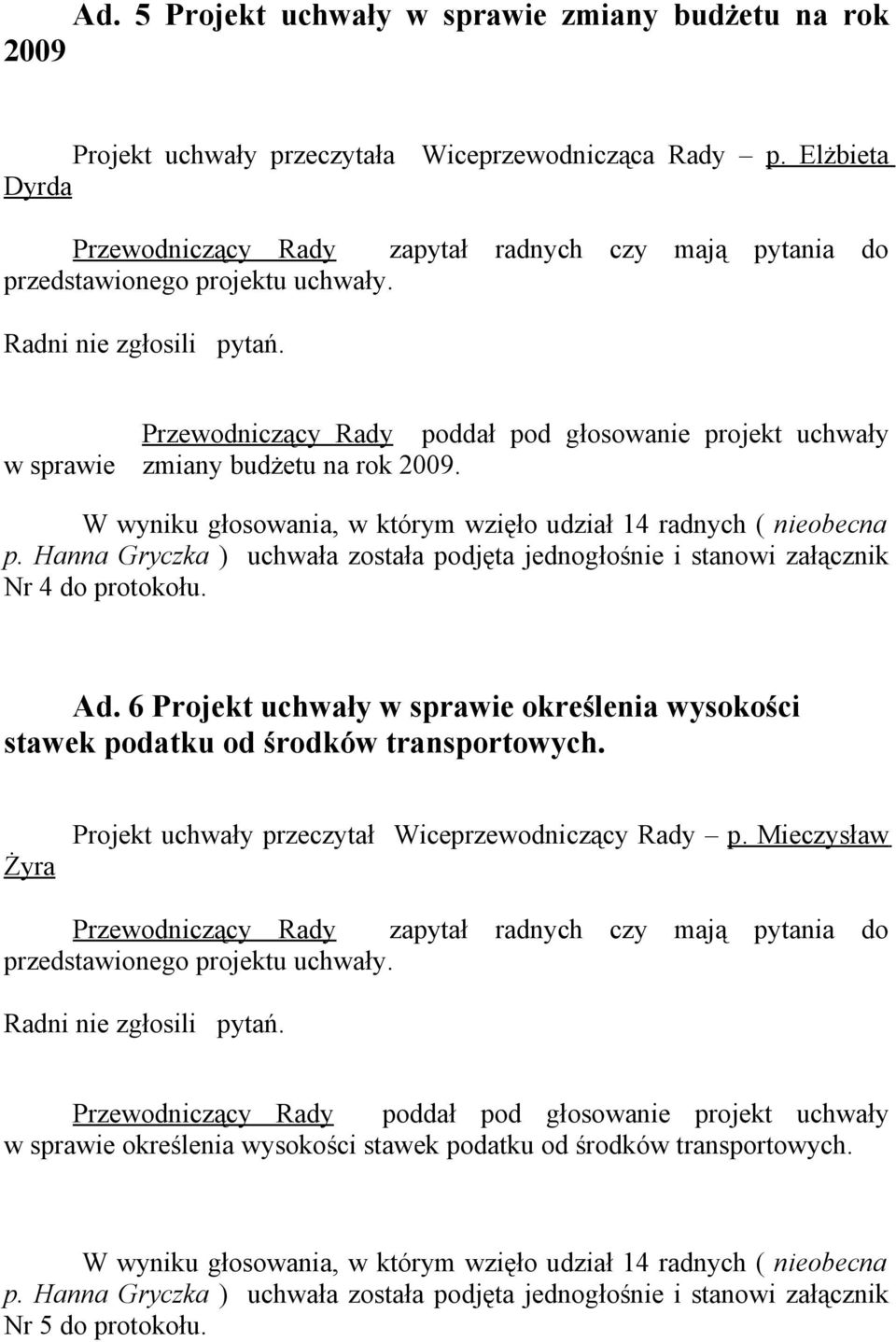 Ad. 5 Projekt uchwały w sprawie zmiany budżetu na rok 2009

Projekt uchwały przeczytała Wiceprzewodnicząca Rady – p. Elżbieta Dyrda

Przewodniczący Rady zapytał radnych czy mają pytania do przedstawionego projektu uchwały.

Radni nie zgłosili pytań.

Przewodniczący Rady poddał pod głosowanie projekt uchwały w sprawie zmiany budżetu na rok 2009.

W wyniku głosowania, w którym wzięło udział 14 radnych ( nieobecna p. Hanna Gryczka ) uchwała została podjęta jednogłośnie i stanowi załącznik Nr 4 do protokołu.

Ad. 6 Projekt uchwały w sprawie określenia wysokości stawek podatku od środków transportowych.

Projekt uchwały przeczytał Wiceprzewodniczący Rady – p. Mieczysław Żyra

Przewodniczący Rady zapytał radnych czy mają pytania do przedstawionego projektu uchwały.

Radni nie zgłosili pytań.

Przewodniczący Rady poddał pod głosowanie projekt uchwały w sprawie określenia wysokości stawek podatku od środków transportowych.

W wyniku głosowania, w którym wzięło udział 14 radnych ( nieobecna p. Hanna Gryczka ) uchwała została podjęta jednogłośnie i stanowi załącznik Nr 5 do protokołu.